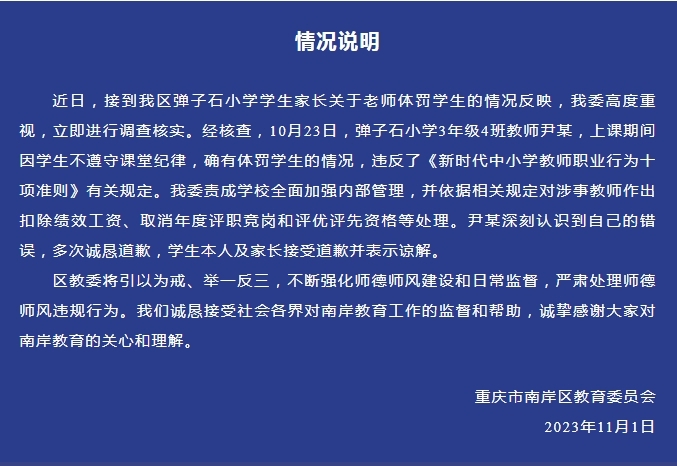 情况说明

近日，接到我区弹子石小学学生家长关于老师体罚学生的情况反映，我委高度重视，立即进行调查核实。经核查，10月23日，弹子石小学3年级4班教师尹某，上课期间因学生不遵守课堂纪律，确有体罚学生的情况，违反了《新时代中小学教师职业行为十项准则》有关规定。我委责成学校全面加强内部管理，并依据相关规定对涉事教师作出扣除绩效工资、取消年度评职竞岗和评优评先资格等处理。尹某深刻认识到自己的错误，多次诚恳道歉，学生本人及家长接受道歉并表示谅解。

区教委将引以为戒、举一反三，不断强化师德师风建设和日常监督，严肃处理师德师风违规行为。我们诚恳接受社会各界对南岸教育工作的监督和帮助，诚挚感谢大家对南岸教育的关心和理解。

重庆市南岸区教育委员会

2023年11月1日